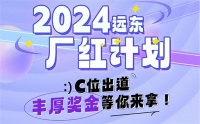 2024远东
厂红计划

:) C位出道
丰厚奖金等你来拿！